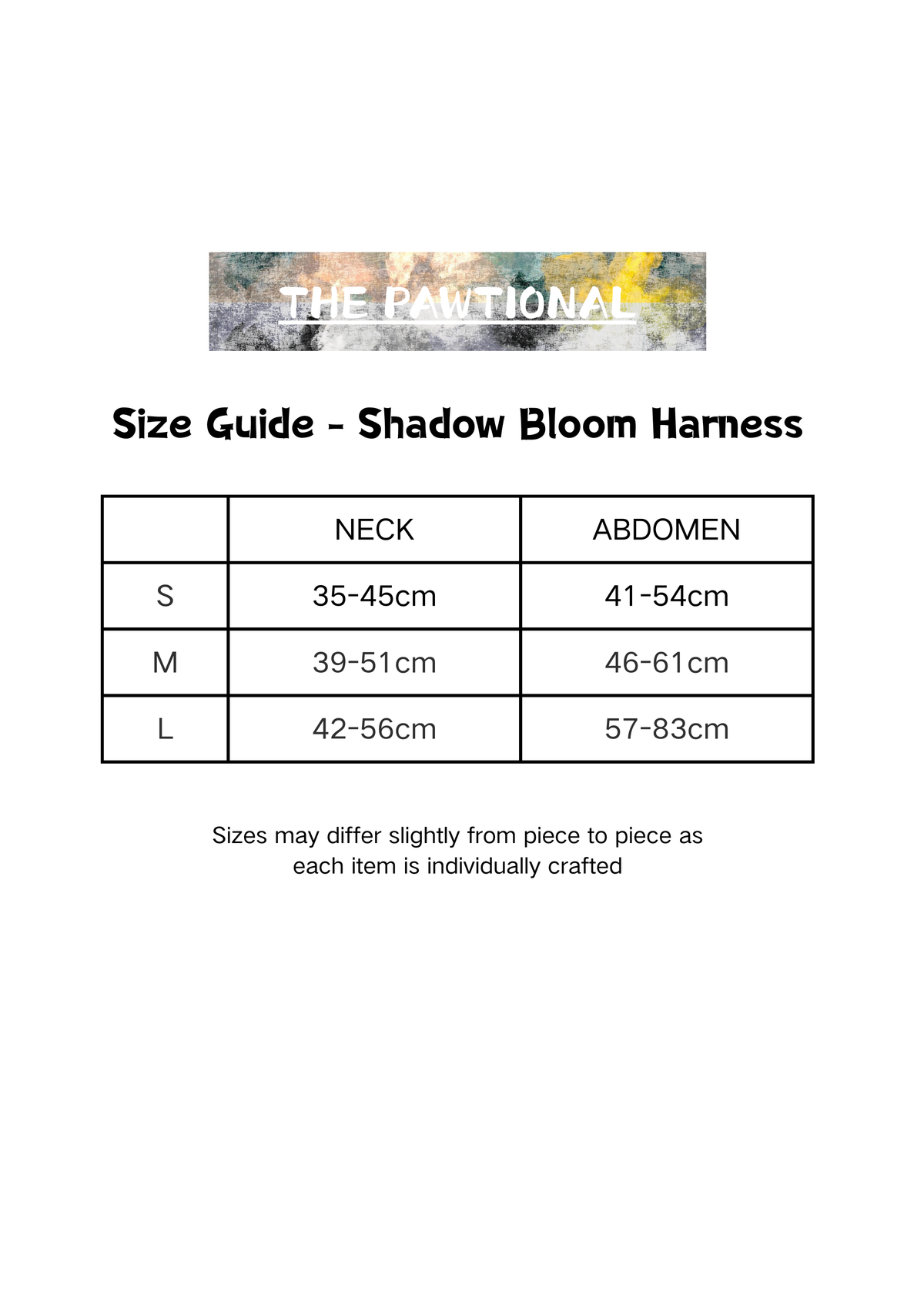 THE PAWTIONAL

Size Guide - Shadow Bloom Harness

|  | NECK | ABDOMEN |
|---|---|---|
| S | 35-45cm | 41-54cm |
| M | 39-51cm | 46-61cm |
| L | 42-56cm | 57-83cm |

Sizes may differ slightly from piece to piece as each item is individually crafted